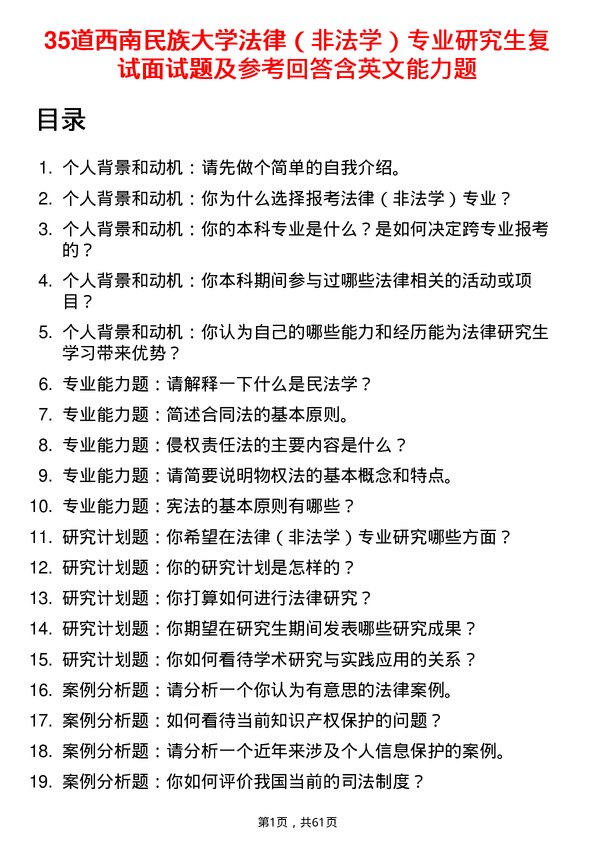 35道西南民族大学法律（非法学）专业研究生复试面试题及参考回答含英文能力题

目录

1. 个人背景和动机：请先做个简单的自我介绍。
2. 个人背景和动机：你为什么选择报考法律（非法学）专业？
3. 个人背景和动机：你的本科专业是什么？是如何决定跨专业报考的？
4. 个人背景和动机：你本科期间参与过哪些法律相关的活动或项目？
5. 个人背景和动机：你认为自己的哪些能力和经历能为法律研究生学习带来优势？
6. 专业能力题：请解释一下什么是民法学？
7. 专业能力题：简述合同法的基本原则。
8. 专业能力题：侵权责任法的主要内容是什么？
9. 专业能力题：请简要说明物权法的基本概念和特点。
10. 专业能力题：宪法的基本原则有哪些？
11. 研究计划题：你希望在法律（非法学）专业研究哪些方面？
12. 研究计划题：你的研究计划是怎样的？
13. 研究计划题：你打算如何进行法律研究？
14. 研究计划题：你期望在研究生期间发表哪些研究成果？
15. 研究计划题：你如何看待学术研究与实践应用的关系？
16. 案例分析题：请分析一个你认为有意思的法律案例。
17. 案例分析题：如何看待当前知识产权保护的问题？
18. 案例分析题：请分析一个近年来涉及个人信息保护的案例。
19. 案例分析题：你如何评价我国当前的司法制度？

第1页，共61页